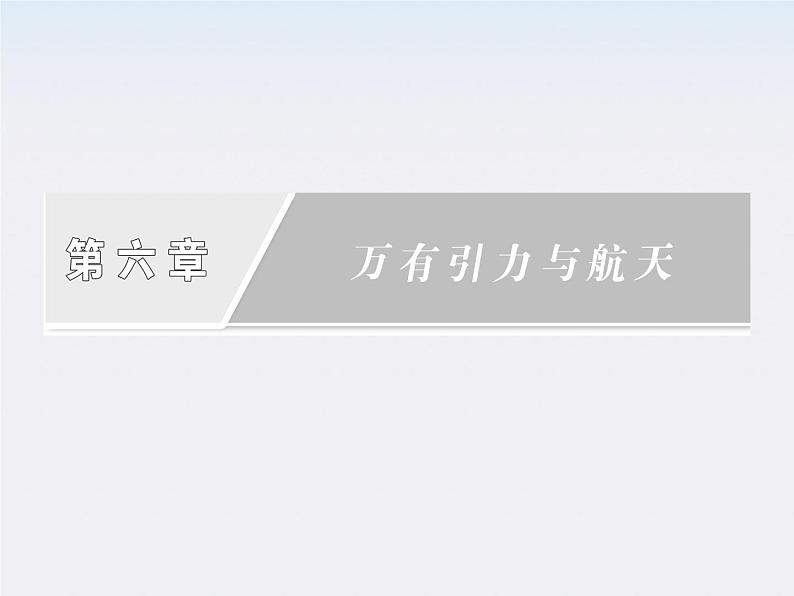 第六章

万有引力与航天